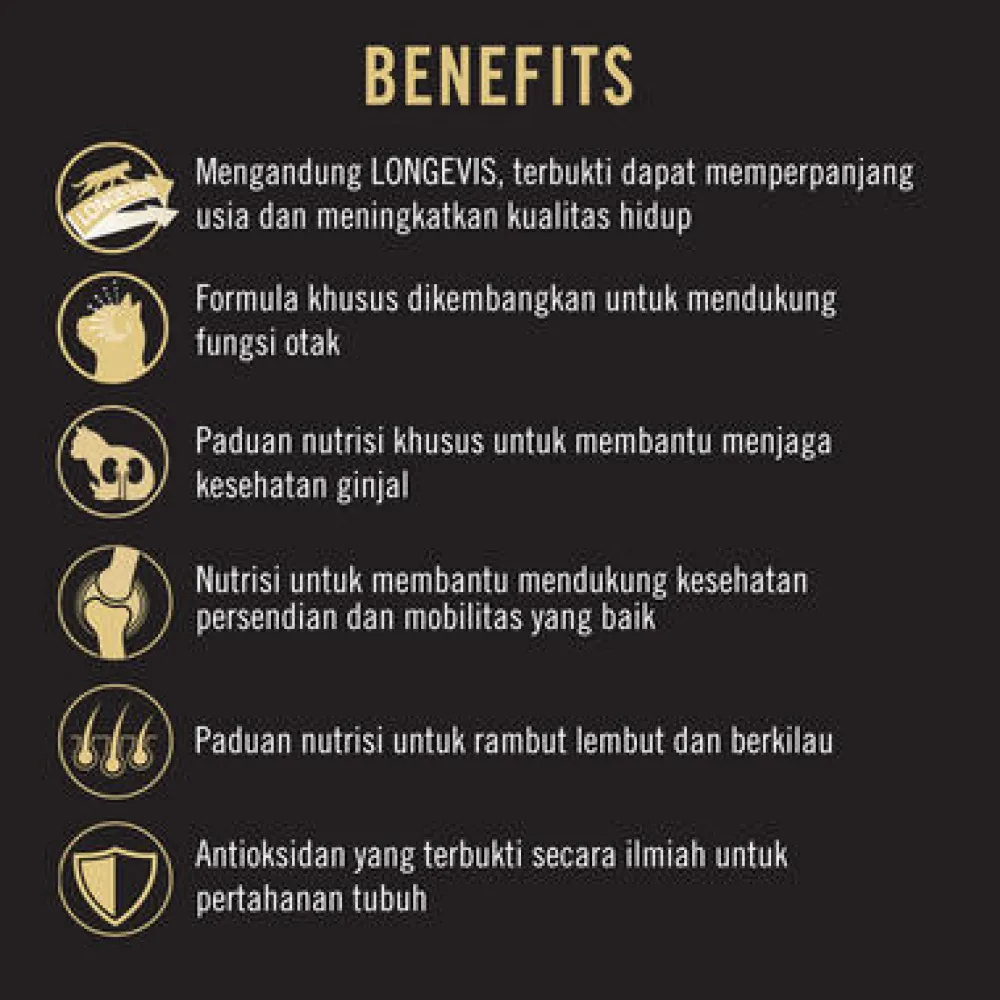 BENEFITS

Mengandung LONGEVIS, terbukti dapat memperpanjang usia dan meningkatkan kualitas hidup

Formula khusus dikembangkan untuk mendukung fungsi otak

Paduan nutrisi khusus untuk membantu menjaga kesehatan ginjal

Nutrisi untuk membantu mendukung kesehatan persendian dan mobilitas yang baik

Paduan nutrisi untuk rambut lembut dan berkilau

Antioksidan yang terbukti secara ilmiah untuk pertahanan tubuh